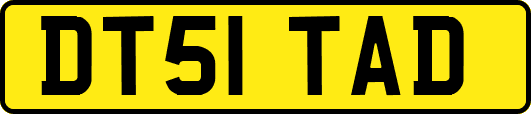 DT51 TAD